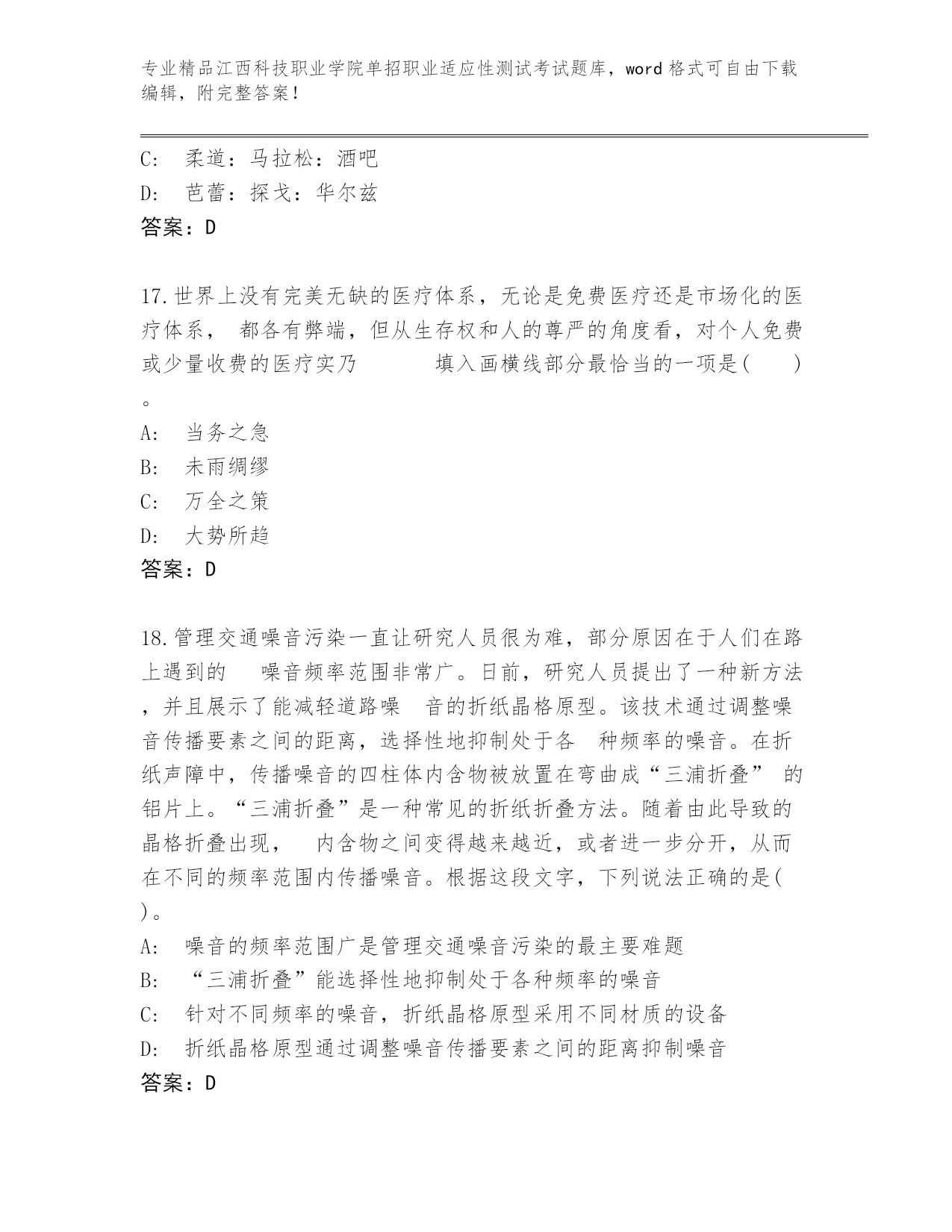 专业精品江西科技职业学院单招职业适应性测试考试题库，word 格式可自由下载编辑，附完整答案！

C: 柔道：马拉松：酒吧
D: 芭蕾：探戈：华尔兹
答案：D

17.世界上没有完美无缺的医疗体系，无论是免费医疗还是市场化的医疗体系， 都各有弊端，但从生存权和人的尊严的角度看，对个人免费或少量收费的医疗实乃 填入画横线部分最恰当的一项是( )。
A: 当务之急
B: 未雨绸缪
C: 万全之策
D: 大势所趋
答案：D

18.管理交通噪音污染一直让研究人员很为难，部分原因在于人们在路上遇到的 噪音频率范围非常广。日前，研究人员提出了一种新方法，并且展示了能减轻道路噪 音的折纸晶格原型。该技术通过调整噪音传播要素之间的距离，选择性地抑制处于各 种频率的噪音。在折纸声障中，传播噪音的四柱体内含物被放置在弯曲成“三浦折叠” 的铝片上。“三浦折叠”是一种常见的折纸折叠方法。随着由此导致的晶格折叠出现， 内含物之间变得越来越近，或者进一步分开，从而在不同的频率范围内传播噪音。根据这段文字，下列说法正确的是( )。
A: 噪音的频率范围广是管理交通噪音污染的最主要难题
B: “三浦折叠”能选择性地抑制处于各种频率的噪音
C: 针对不同频率的噪音，折纸晶格原型采用不同材质的设备
D: 折纸晶格原型通过调整噪音传播要素之间的距离抑制噪音
答案：D